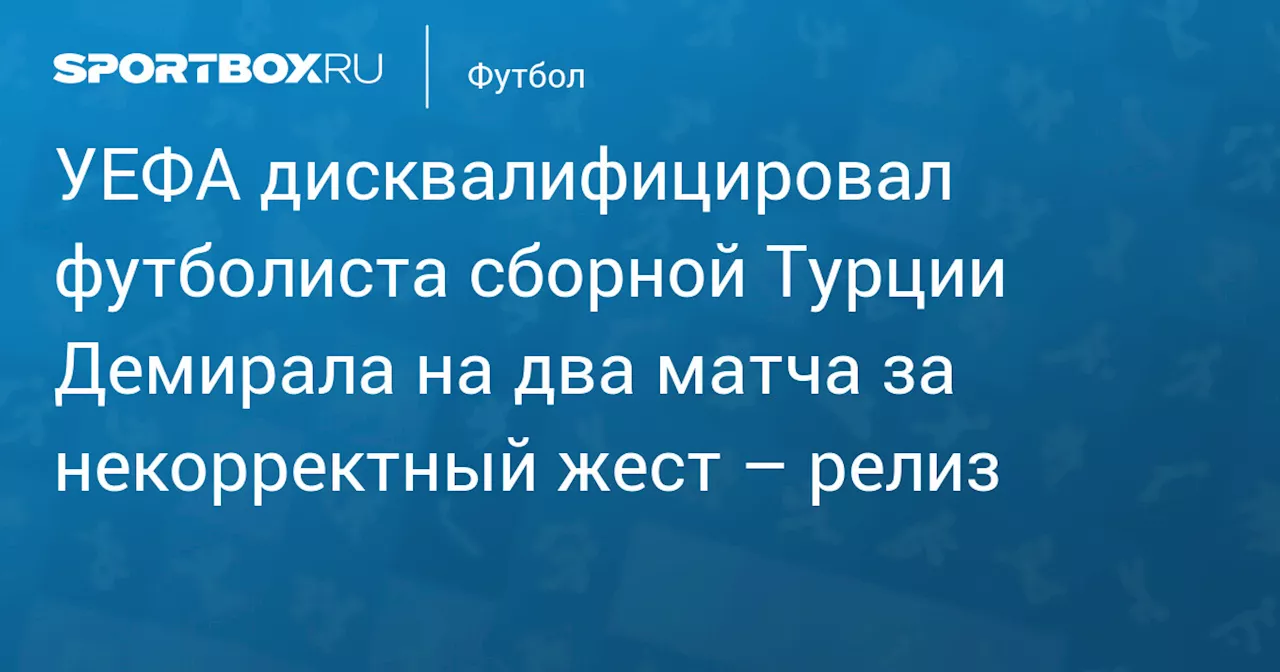 SPORTBOX.RU

Футбол

УЕФА дисквалифицировал футболиста сборной Турции Демирала на два матча за некорректный жест – релиз